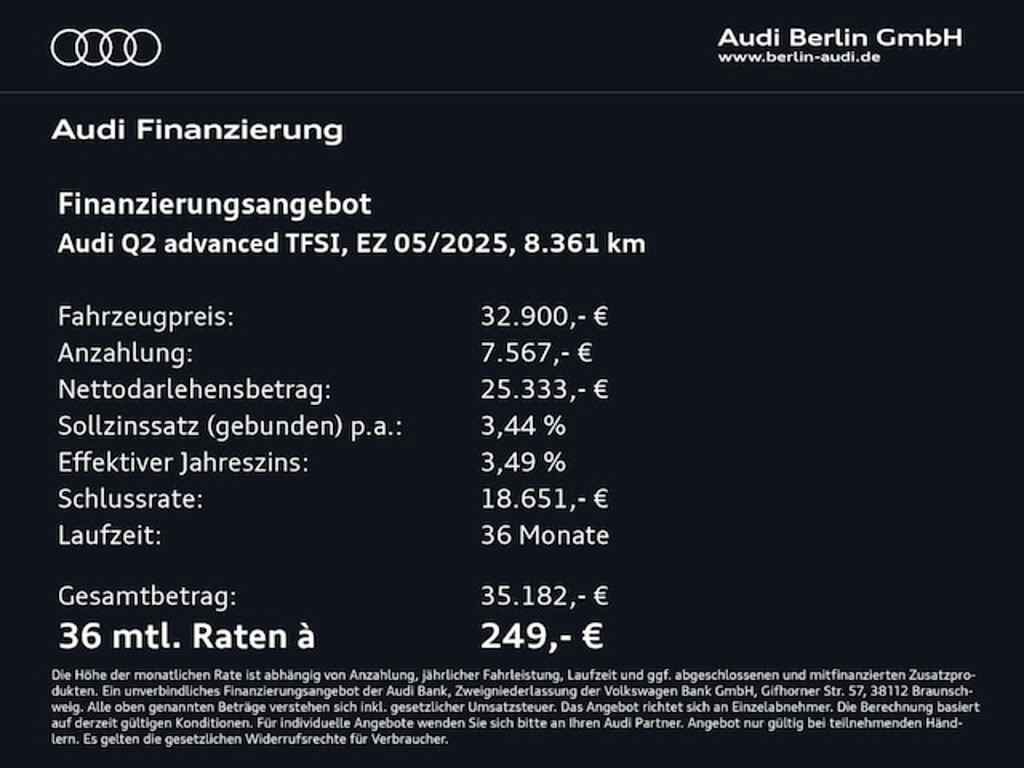 Audi Berlin GmbH
www.berlin-audi.de

Audi Finanzierung

Finanzierungsangebot
Audi Q2 advanced TFSI, EZ 05/2025, 8.361 km

| | |
|---|---|
| Fahrzeugpreis: | 32.900,- € |
| Anzahlung: | 7.567,- € |
| Nettodarlehensbetrag: | 25.333,- € |
| Sollzinssatz (gebunden) p.a.: | 3,44 % |
| Effektiver Jahreszins: | 3,49 % |
| Schlussrate: | 18.651,- € |
| Laufzeit: | 36 Monate |
| Gesamtbetrag: | 35.182,- € |
| 36 mtl. Raten à | 249,- € |

Die Höhe der monatlichen Rate ist abhängig von Anzahlung, jährlicher Fahrleistung, Laufzeit und ggf. abgeschlossenen und mitfinanzierten Zusatzprodukten. Ein unverbindliches Finanzierungsangebot der Audi Bank, Zweigniederlassung der Volkswagen Bank GmbH, Gifhorner Str. 57, 38112 Braunschweig. Alle oben genannten Beträge verstehen sich inkl. gesetzlicher Umsatzsteuer. Das Angebot richtet sich an Einzelabnehmer. Die Berechnung basiert auf derzeit gültigen Konditionen. Für individuelle Angebote wenden Sie sich bitte an Ihren Audi Partner. Angebot nur gültig bei teilnehmenden Händlern. Es gelten die gesetzlichen Widerrufsrechte für Verbraucher.